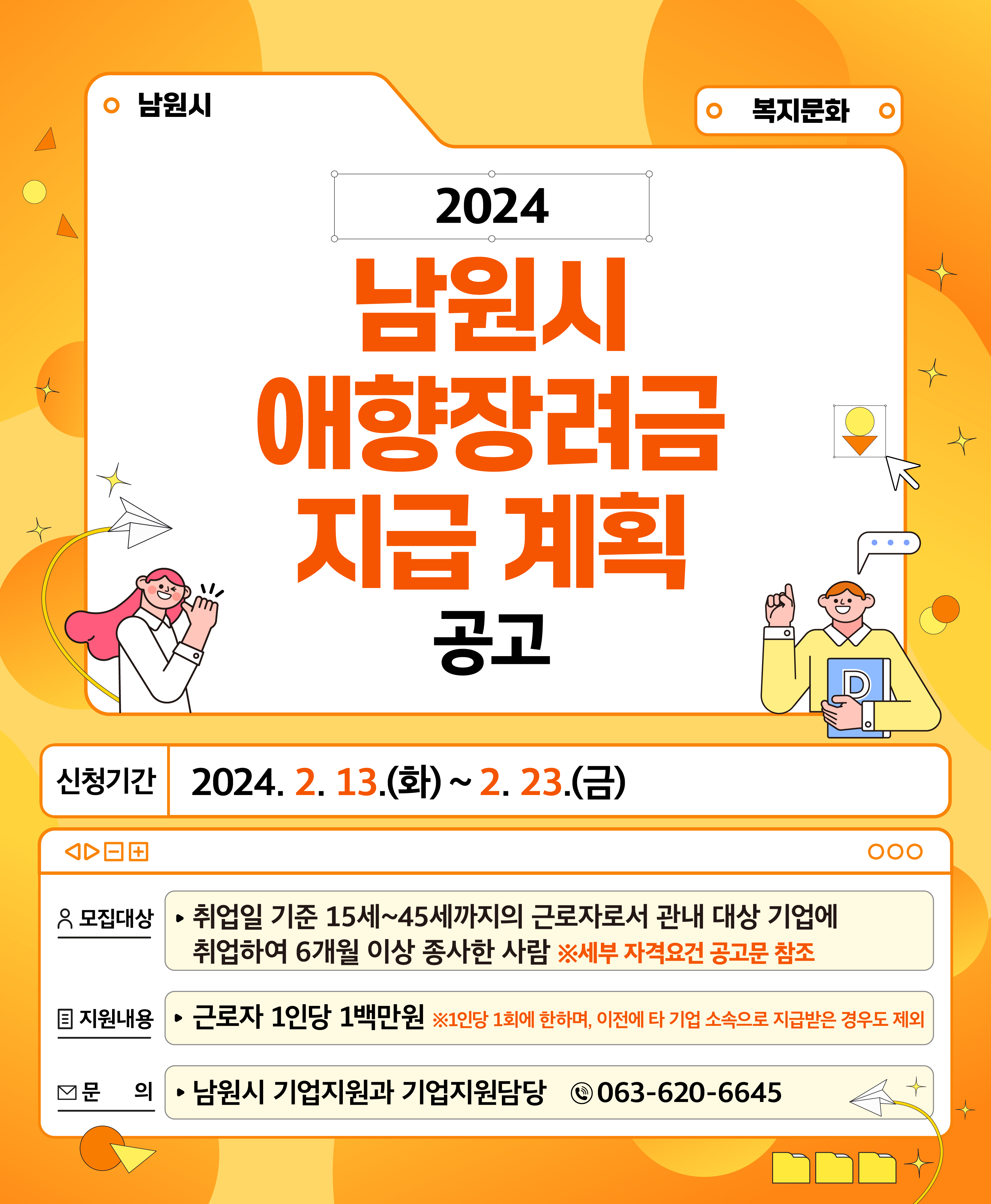 남원시

복지문화

2024

남원시
애향장려금
지급 계획

공고

신청기간 2024. 2. 13.(화) ~ 2. 23.(금)

모집대상
▸ 취업일 기준 15세~45세까지의 근로자로서 관내 대상 기업에 취업하여 6개월 이상 종사한 사람 ※세부 자격요건 공고문 참조

지원내용
▸ 근로자 1인당 1백만원 ※1인당 1회에 한하며, 이전에 타 기업 소속으로 지급받은 경우도 제외

문 의
▸ 남원시 기업지원과 기업지원담당 063-620-6645